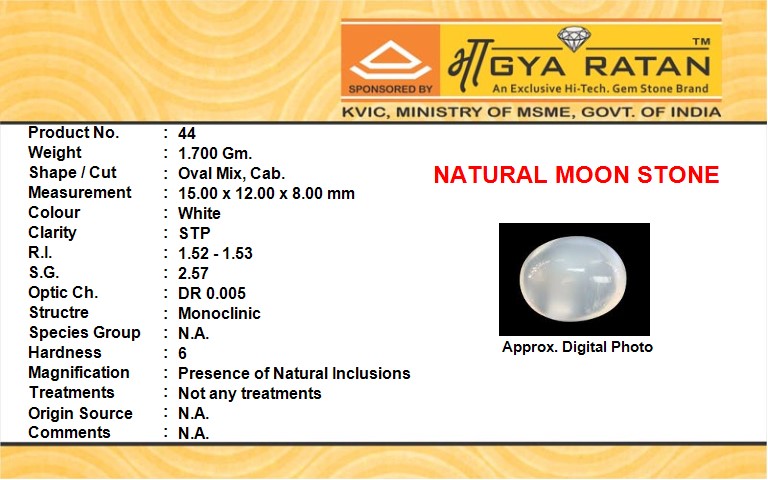 SPONSORED BY

भाGYA RATAN™
An Exclusive Hi-Tech. Gem Stone Brand

KVIC, MINISTRY OF MSME, GOVT. OF INDIA

Product No. : 44
Weight : 1.700 Gm.
Shape / Cut : Oval Mix, Cab.
Measurement : 15.00 x 12.00 x 8.00 mm
Colour : White
Clarity : STP
R.I. : 1.52 - 1.53
S.G. : 2.57
Optic Ch. : DR 0.005
Structre : Monoclinic
Species Group : N.A.
Hardness : 6
Magnification : Presence of Natural Inclusions
Treatments : Not any treatments
Origin Source : N.A.
Comments : N.A.

NATURAL MOON STONE

Approx. Digital Photo